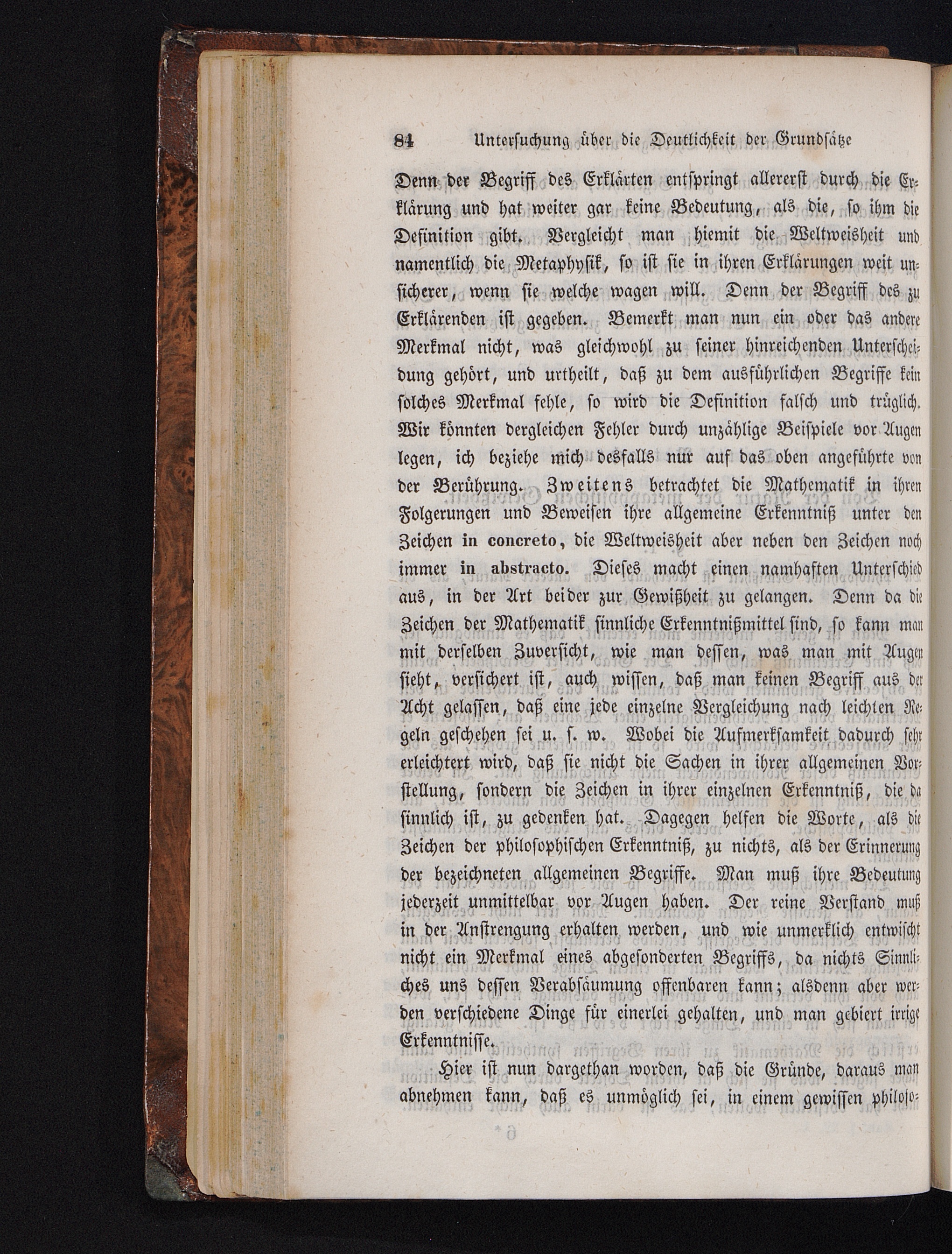 84 Untersuchung über die Deutlichkeit der Grundsätze

Denn der Begriff des Erklärten entspringt allererst durch die Erklärung und hat weiter gar keine Bedeutung, als die, so ihm die Definition gibt. Vergleicht man hiemit die Weltweisheit und namentlich die Metaphysik, so ist sie in ihren Erklärungen weit unsicherer, wenn sie welche wagen will. Denn der Begriff des zu Erklärenden ist gegeben. Bemerkt man nun ein oder das andere Merkmal nicht, was gleichwohl zu seiner hinreichenden Unterscheidung gehört, und urtheilt, daß zu dem ausführlichen Begriffe kein solches Merkmal fehle, so wird die Definition falsch und trüglich. Wir könnten dergleichen Fehler durch unzählige Beispiele vor Augen legen, ich beziehe mich desfalls nur auf das oben angeführte von der Berührung. Zweitens betrachtet die Mathematik in ihren Folgerungen und Beweisen ihre allgemeine Erkenntniß unter den Zeichen in concreto, die Weltweisheit aber neben den Zeichen noch immer in abstracto. Dieses macht einen namhaften Unterschied aus, in der Art beider zur Gewißheit zu gelangen. Denn da die Zeichen der Mathematik sinnliche Erkenntnißmittel sind, so kann man mit derselben Zuversicht, wie man dessen, was man mit Augen sieht, versichert ist, auch wissen, daß man keinen Begriff aus der Acht gelassen, daß eine jede einzelne Vergleichung nach leichten Regeln geschehen sei u. s. w. Wobei die Aufmerksamkeit dadurch sehr erleichtert wird, daß sie nicht die Sachen in ihrer allgemeinen Vorstellung, sondern die Zeichen in ihrer einzelnen Erkenntniß, die da sinnlich ist, zu gedenken hat. Dagegen helfen die Worte, als die Zeichen der philosophischen Erkenntniß, zu nichts, als der Erinnerung der bezeichneten allgemeinen Begriffe. Man muß ihre Bedeutung jederzeit unmittelbar vor Augen haben. Der reine Verstand muß in der Anstrengung erhalten werden, und wie unmerklich entwischt nicht ein Merkmal eines abgesonderten Begriffs, da nichts Sinnliches uns dessen Verabsäumung offenbaren kann; alsdenn aber werden verschiedene Dinge für einerlei gehalten, und man gebiert irrige Erkenntnisse.

Hier ist nun dargethan worden, daß die Gründe, daraus man abnehmen kann, daß es unmöglich sei, in einem gewissen philoso-